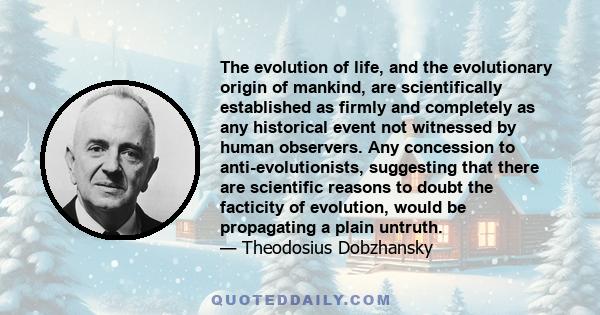 The evolution of life, and the evolutionary origin of mankind, are scientifically established as firmly and completely as any historical event not witnessed by human observers. Any concession to anti-evolutionists, suggesting that there are scientific reasons to doubt the facticity of evolution, would be propagating a plain untruth.
— Theodosius Dobzhansky

QUOTEDDAILY.COM